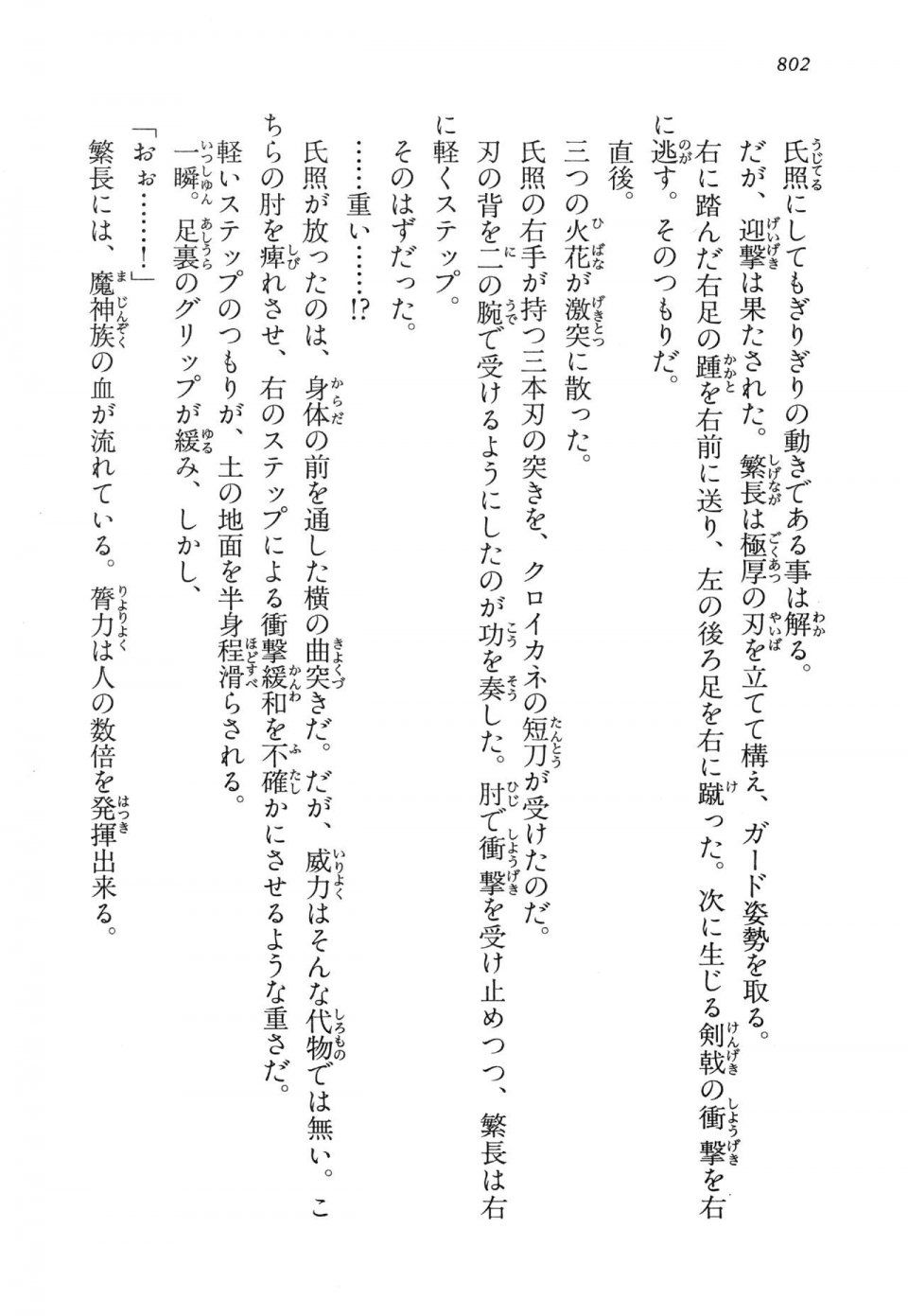 802

氏照にしてもぎりぎりの動きである事は解る。

だが、迎撃は果たされた。繁長は極厚の刃を立てて構え、ガード姿勢を取る。

右に踏んだ右足の踵を右前に送り、左の後ろ足を右に蹴った。次に生じる剣戟の衝撃を右に逃す。そのつもりだ。

直後。

三つの火花が激突に散った。

氏照の右手が持つ三本刃の突きを、クロイカネの短刀が受けたのだ。

刃の背を二の腕で受けるようにしたのが功を奏した。肘で衝撃を受け止めつつ、繁長は右に軽くステップ。

そのはずだった。

……重い……!?

氏照が放ったのは、身体の前を通した横の曲突きだ。だが、威力はそんな代物では無い。こちらの肘を痺れさせ、右のステップによる衝撃緩和を不確かにさせるような重さだ。

軽いステップのつもりが、土の地面を半身程滑らされる。

一瞬。足裏のグリップが緩み、しかし、

「おお……！」

繁長には、魔神族の血が流れている。膂力は人の数倍を発揮出来る。